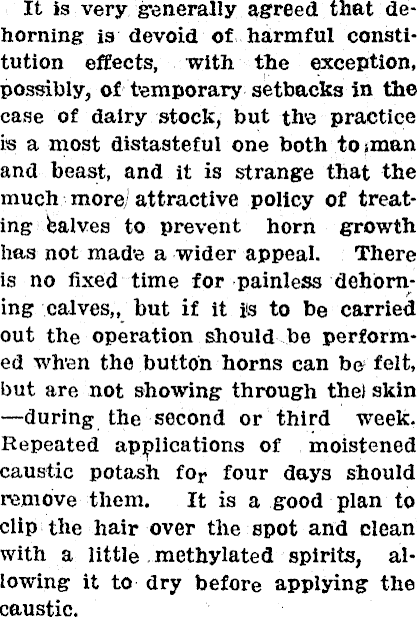 It is very generally agreed that dehorning is devoid of harmful constitution effects, with the exception, possibly, of temporary setbacks in the case of dairy stock, but the practice is a most distasteful one both to man and beast, and it is strange that the much more attractive policy of treating calves to prevent horn growth has not made a wider appeal. There is no fixed time for painless dehorning calves,, but if it is to be carried out the operation should be performed when the button horns can be felt, but are not showing through the skin —during the second or third week. Repeated applications of moistened caustic potash for four days should remove them. It is a good plan to clip the hair over the spot and clean with a little methylated spirits, allowing it to dry before applying the caustic.